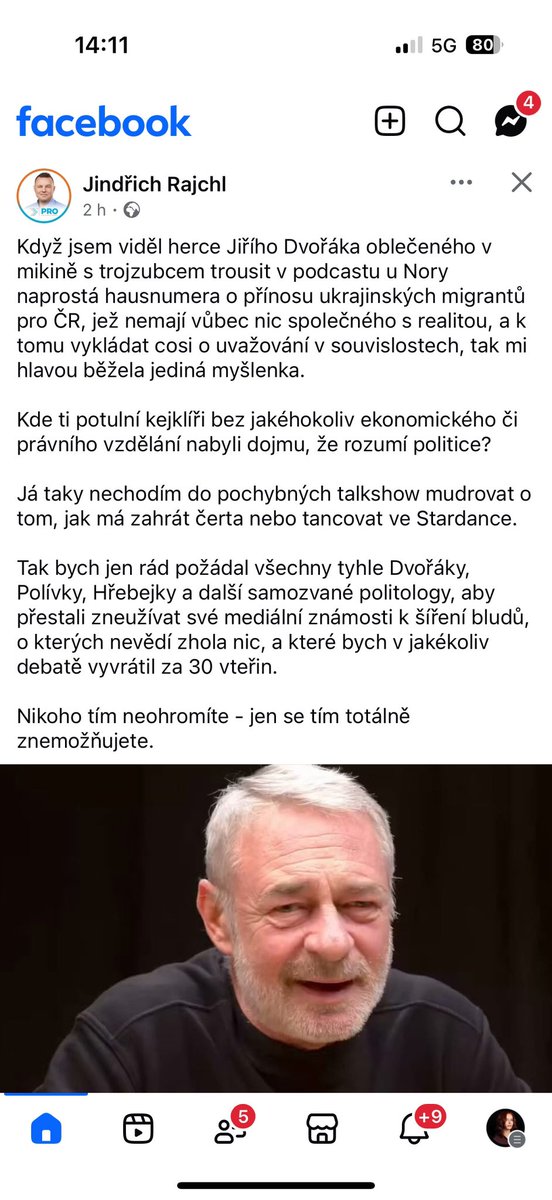 14:11

5G 80

facebook

4

PRO

Jindřich Rajchl
2 h ·

Když jsem viděl herce Jiřího Dvořáka oblečeného v mikině s trojzubcem trousit v podcastu u Nory naprostá hausnumera o přínosu ukrajinských migrantů pro ČR, jež nemají vůbec nic společného s realitou, a k tomu vykládat cosi o uvažování v souvislostech, tak mi hlavou běžela jediná myšlenka.

Kde ti potulní kejklíři bez jakéhokoliv ekonomického či právního vzdělání nabyli dojmu, že rozumí politice?

Já taky nechodím do pochybných talkshow mudrovat o tom, jak má zahrát čerta nebo tancovat ve Stardance.

Tak bych jen rád požádal všechny tyhle Dvořáky, Polívky, Hřebejky a další samozvané politology, aby přestali zneužívat své mediální známosti k šíření bludů, o kterých nevědí zhola nic, a které bych v jakékoliv debatě vyvrátil za 30 vteřin.

Nikoho tím neohromíte - jen se tím totálně znemožňujete.

5

+9